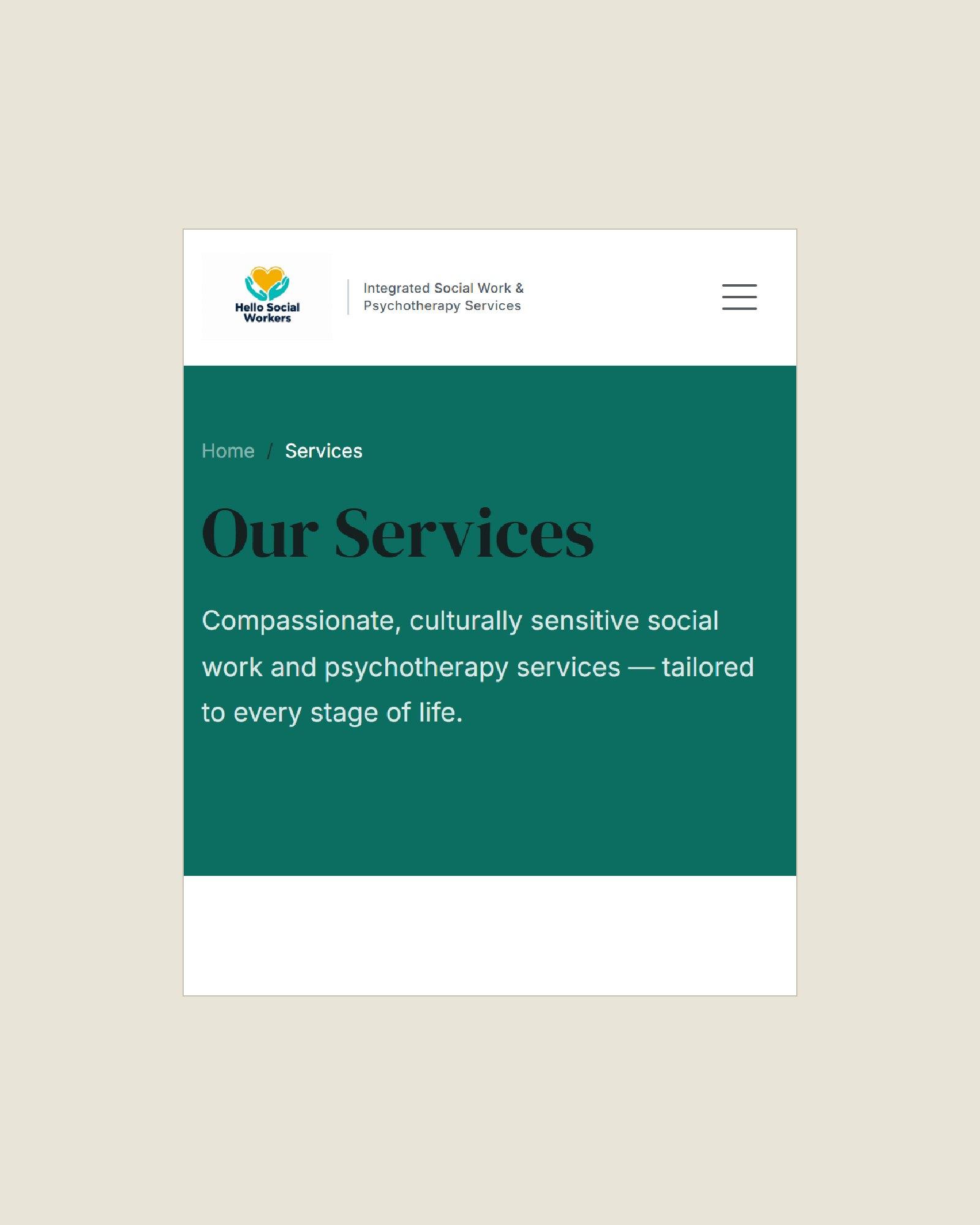 Hello Social Workers

Integrated Social Work & Psychotherapy Services

Home / Services

Our Services

Compassionate, culturally sensitive social work and psychotherapy services — tailored to every stage of life.